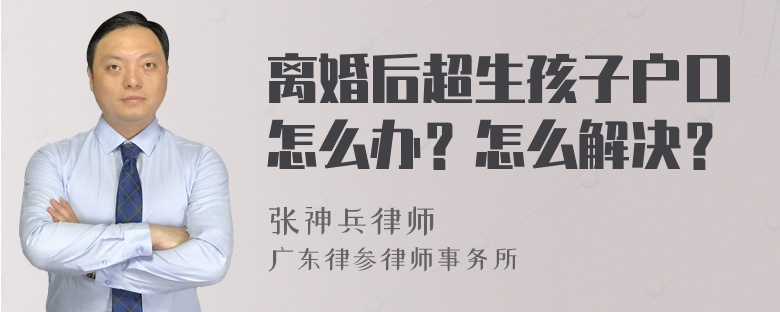 离婚后超生孩子户口怎么办？怎么解决？

张神兵律师
广东律参律师事务所